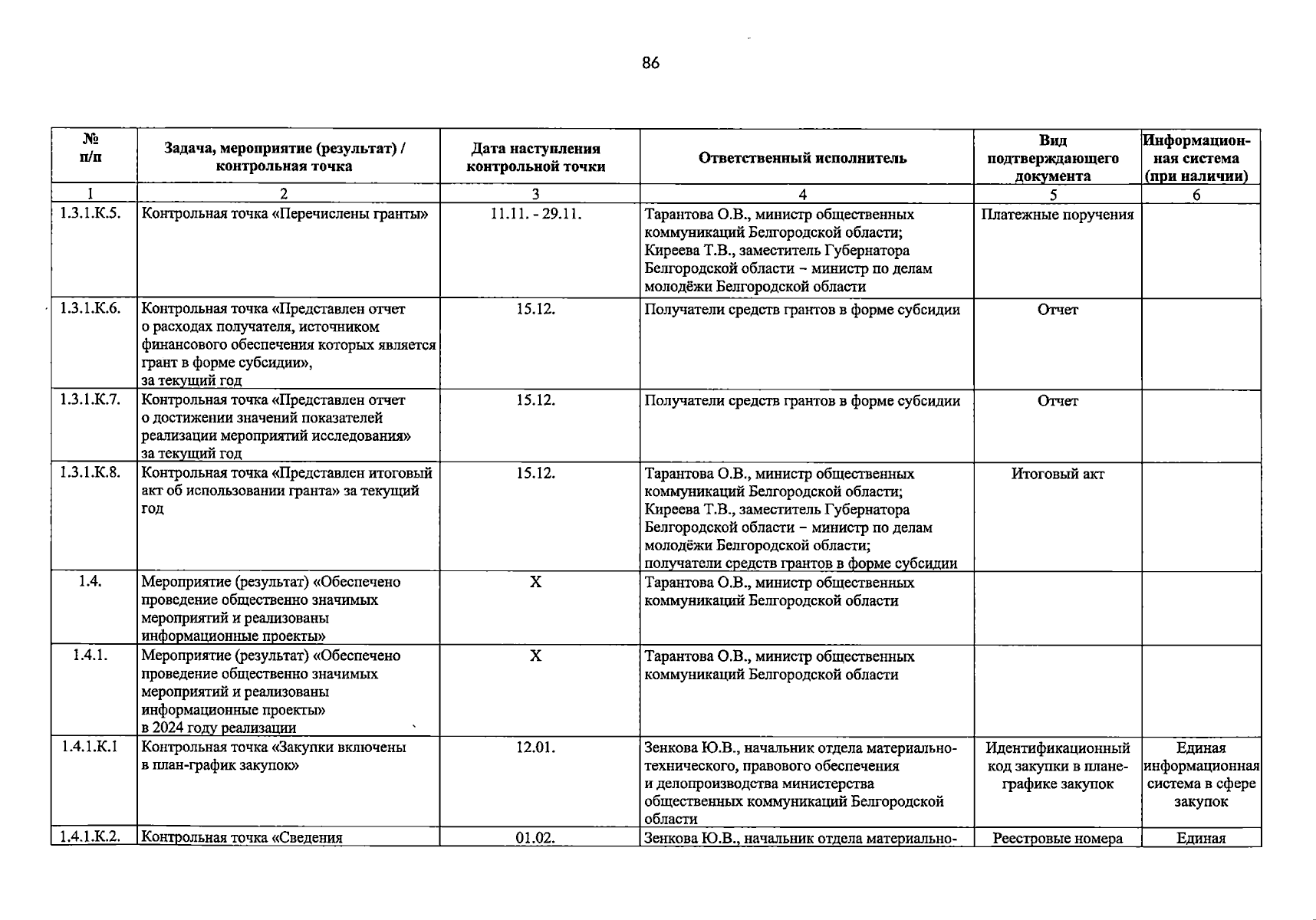 86

| № п/п | Задача, мероприятие (результат) / контрольная точка | Дата наступления контрольной точки | Ответственный исполнитель | Вид подтверждающего документа | Информационная система (при наличии) |
|---|---|---|---|---|---|
| 1 | 2 | 3 | 4 | 5 | 6 |
| 1.3.1.К.5. | Контрольная точка «Перечислены гранты» | 11.11. - 29.11. | Тарантова О.В., министр общественных коммуникаций Белгородской области; Киреева Т.В., заместитель Губернатора Белгородской области – министр по делам молодёжи Белгородской области | Платежные поручения | |
| 1.3.1.К.6. | Контрольная точка «Представлен отчет о расходах получателя, источником финансового обеспечения которых является грант в форме субсидии», за текущий год | 15.12. | Получатели средств грантов в форме субсидии | Отчет | |
| 1.3.1.К.7. | Контрольная точка «Представлен отчет о достижении значений показателей реализации мероприятий исследования» за текущий год | 15.12. | Получатели средств грантов в форме субсидии | Отчет | |
| 1.3.1.К.8. | Контрольная точка «Представлен итоговый акт об использовании гранта» за текущий год | 15.12. | Тарантова О.В., министр общественных коммуникаций Белгородской области; Киреева Т.В., заместитель Губернатора Белгородской области – министр по делам молодёжи Белгородской области; получатели средств грантов в форме субсидии | Итоговый акт | |
| 1.4. | Мероприятие (результат) «Обеспечено проведение общественно значимых мероприятий и реализованы информационные проекты» | Х | Тарантова О.В., министр общественных коммуникаций Белгородской области | | |
| 1.4.1. | Мероприятие (результат) «Обеспечено проведение общественно значимых мероприятий и реализованы информационные проекты» в 2024 году реализации | Х | Тарантова О.В., министр общественных коммуникаций Белгородской области | | |
| 1.4.1.К.1 | Контрольная точка «Закупки включены в план-график закупок» | 12.01. | Зенкова Ю.В., начальник отдела материально-технического, правового обеспечения и делопроизводства министерства общественных коммуникаций Белгородской области | Идентификационный код закупки в плане-графике закупок | Единая информационная система в сфере закупок |
| 1.4.1.К.2. | Контрольная точка «Сведения | 01.02. | Зенкова Ю.В., начальник отдела материально- | Реестровые номера | Единая |